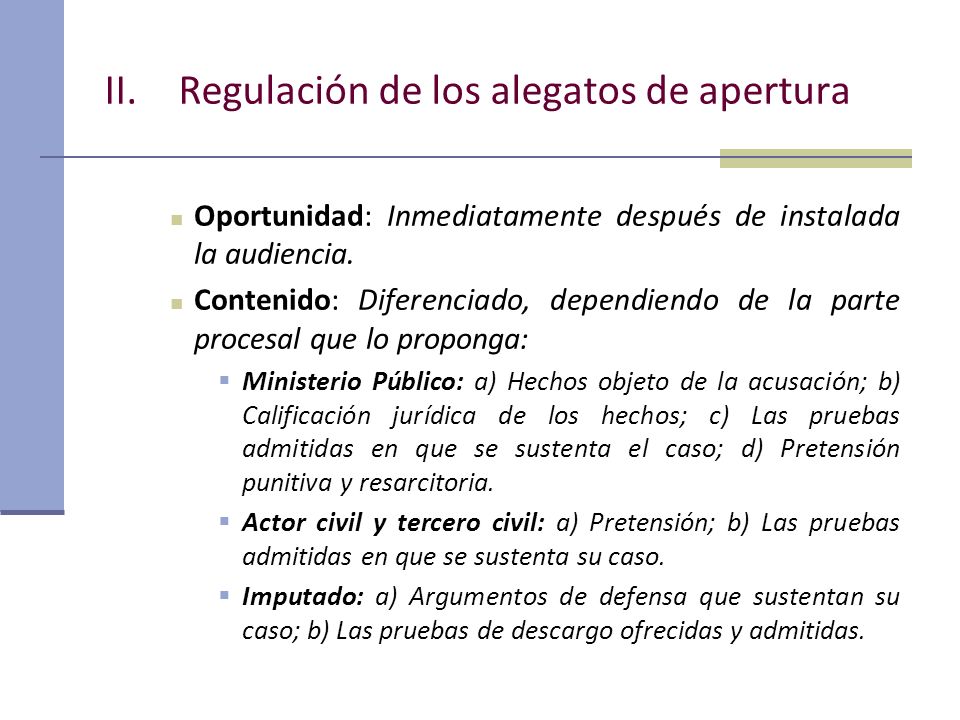 II. Regulación de los alegatos de apertura

Oportunidad: Inmediatamente después de instalada la audiencia.

Contenido: Diferenciado, dependiendo de la parte procesal que lo proponga:

Ministerio Público: a) Hechos objeto de la acusación; b) Calificación jurídica de los hechos; c) Las pruebas admitidas en que se sustenta el caso; d) Pretensión punitiva y resarcitoria.

Actor civil y tercero civil: a) Pretensión; b) Las pruebas admitidas en que se sustenta su caso.

Imputado: a) Argumentos de defensa que sustentan su caso; b) Las pruebas de descargo ofrecidas y admitidas.